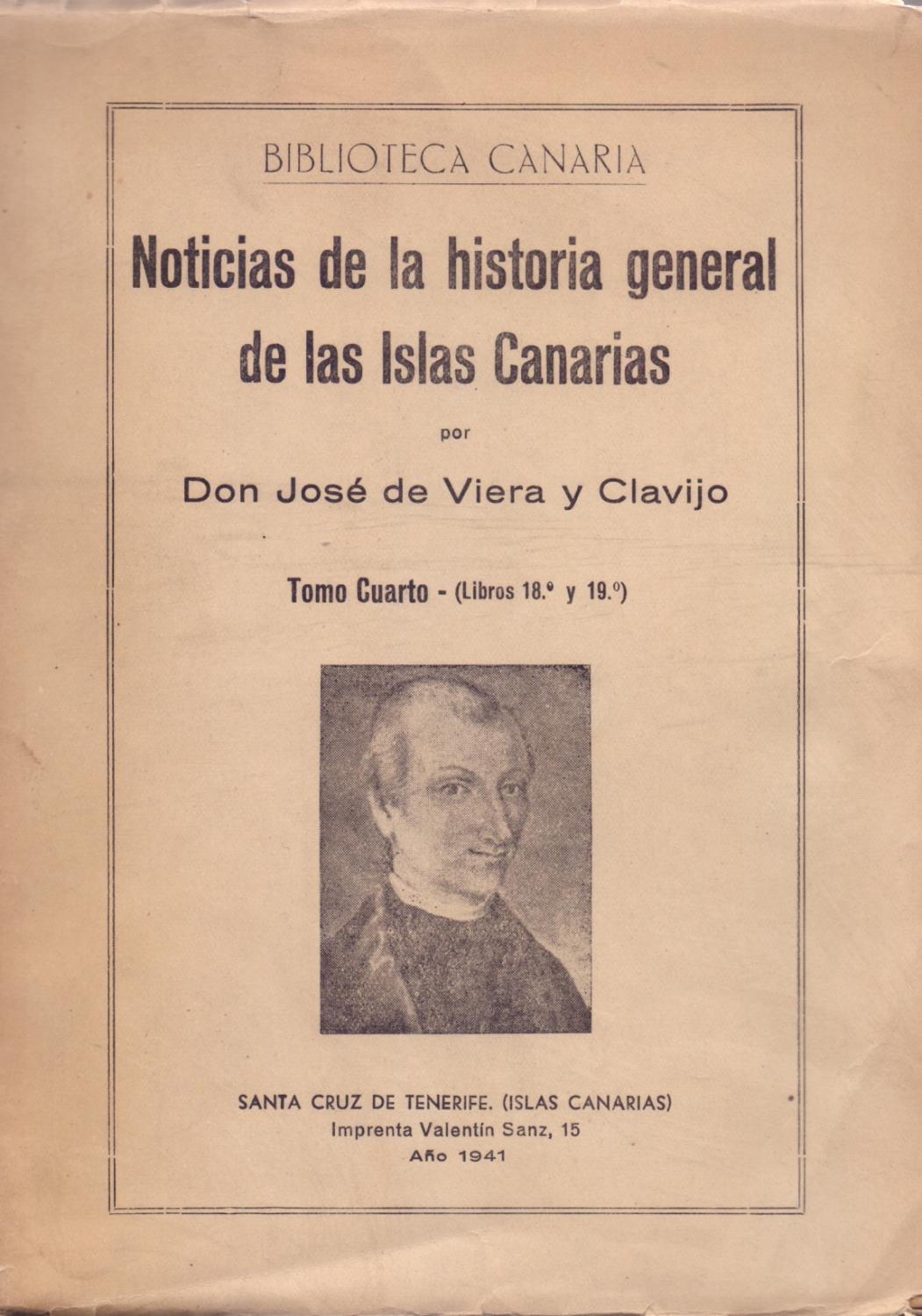 BIBLIOTECA CANARIA

Noticias de la historia general de las Islas Canarias

por

Don José de Viera y Clavijo

Tomo Cuarto - (Libros 18.º y 19.º)

SANTA CRUZ DE TENERIFE. (ISLAS CANARIAS)
Imprenta Valentín Sanz, 15
Año 1941